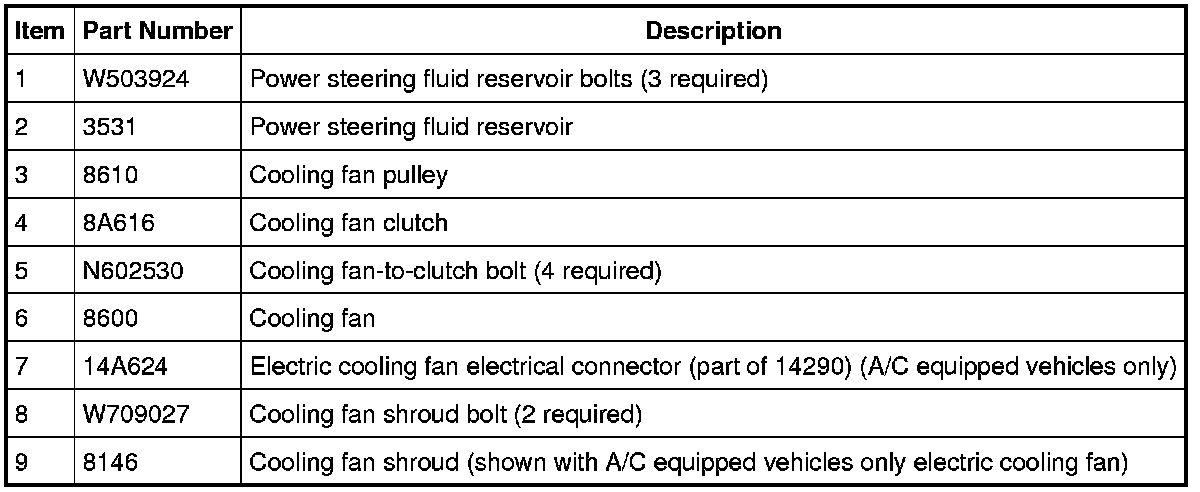 | Item | Part Number | Description |
|---|---|---|
| 1 | W503924 | Power steering fluid reservoir bolts (3 required) |
| 2 | 3531 | Power steering fluid reservoir |
| 3 | 8610 | Cooling fan pulley |
| 4 | 8A616 | Cooling fan clutch |
| 5 | N602530 | Cooling fan-to-clutch bolt (4 required) |
| 6 | 8600 | Cooling fan |
| 7 | 14A624 | Electric cooling fan electrical connector (part of 14290) (A/C equipped vehicles only) |
| 8 | W709027 | Cooling fan shroud bolt (2 required) |
| 9 | 8146 | Cooling fan shroud (shown with A/C equipped vehicles only electric cooling fan) |